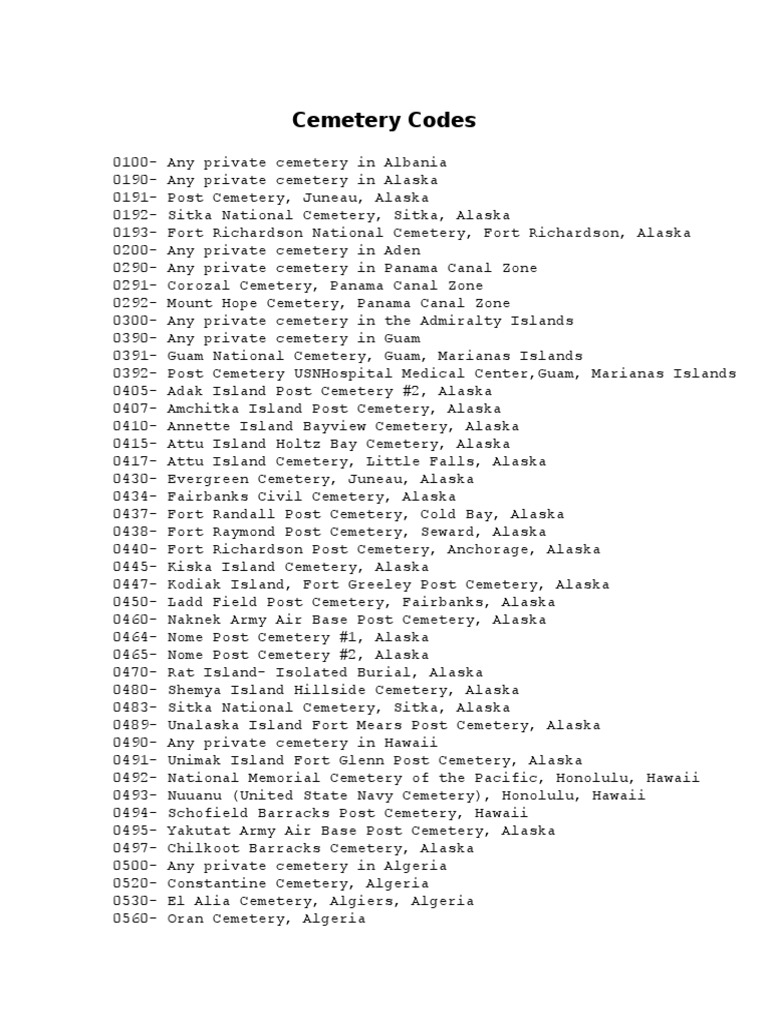 Cemetery Codes

0100- Any private cemetery in Albania
0190- Any private cemetery in Alaska
0191- Post Cemetery, Juneau, Alaska
0192- Sitka National Cemetery, Sitka, Alaska
0193- Fort Richardson National Cemetery, Fort Richardson, Alaska
0200- Any private cemetery in Aden
0290- Any private cemetery in Panama Canal Zone
0291- Corozal Cemetery, Panama Canal Zone
0292- Mount Hope Cemetery, Panama Canal Zone
0300- Any private cemetery in the Admiralty Islands
0390- Any private cemetery in Guam
0391- Guam National Cemetery, Guam, Marianas Islands
0392- Post Cemetery USNHospital Medical Center,Guam, Marianas Islands
0405- Adak Island Post Cemetery #2, Alaska
0407- Amchitka Island Post Cemetery, Alaska
0410- Annette Island Bayview Cemetery, Alaska
0415- Attu Island Holtz Bay Cemetery, Alaska
0417- Attu Island Cemetery, Little Falls, Alaska
0430- Evergreen Cemetery, Juneau, Alaska
0434- Fairbanks Civil Cemetery, Alaska
0437- Fort Randall Post Cemetery, Cold Bay, Alaska
0438- Fort Raymond Post Cemetery, Seward, Alaska
0440- Fort Richardson Post Cemetery, Anchorage, Alaska
0445- Kiska Island Cemetery, Alaska
0447- Kodiak Island, Fort Greeley Post Cemetery, Alaska
0450- Ladd Field Post Cemetery, Fairbanks, Alaska
0460- Naknek Army Air Base Post Cemetery, Alaska
0464- Nome Post Cemetery #1, Alaska
0465- Nome Post Cemetery #2, Alaska
0470- Rat Island- Isolated Burial, Alaska
0480- Shemya Island Hillside Cemetery, Alaska
0483- Sitka National Cemetery, Sitka, Alaska
0489- Unalaska Island Fort Mears Post Cemetery, Alaska
0490- Any private cemetery in Hawaii
0491- Unimak Island Fort Glenn Post Cemetery, Alaska
0492- National Memorial Cemetery of the Pacific, Honolulu, Hawaii
0493- Nuuanu (United State Navy Cemetery), Honolulu, Hawaii
0494- Schofield Barracks Post Cemetery, Hawaii
0495- Yakutat Army Air Base Post Cemetery, Alaska
0497- Chilkoot Barracks Cemetery, Alaska
0500- Any private cemetery in Algeria
0520- Constantine Cemetery, Algeria
0530- El Alia Cemetery, Algiers, Algeria
0560- Oran Cemetery, Algeria